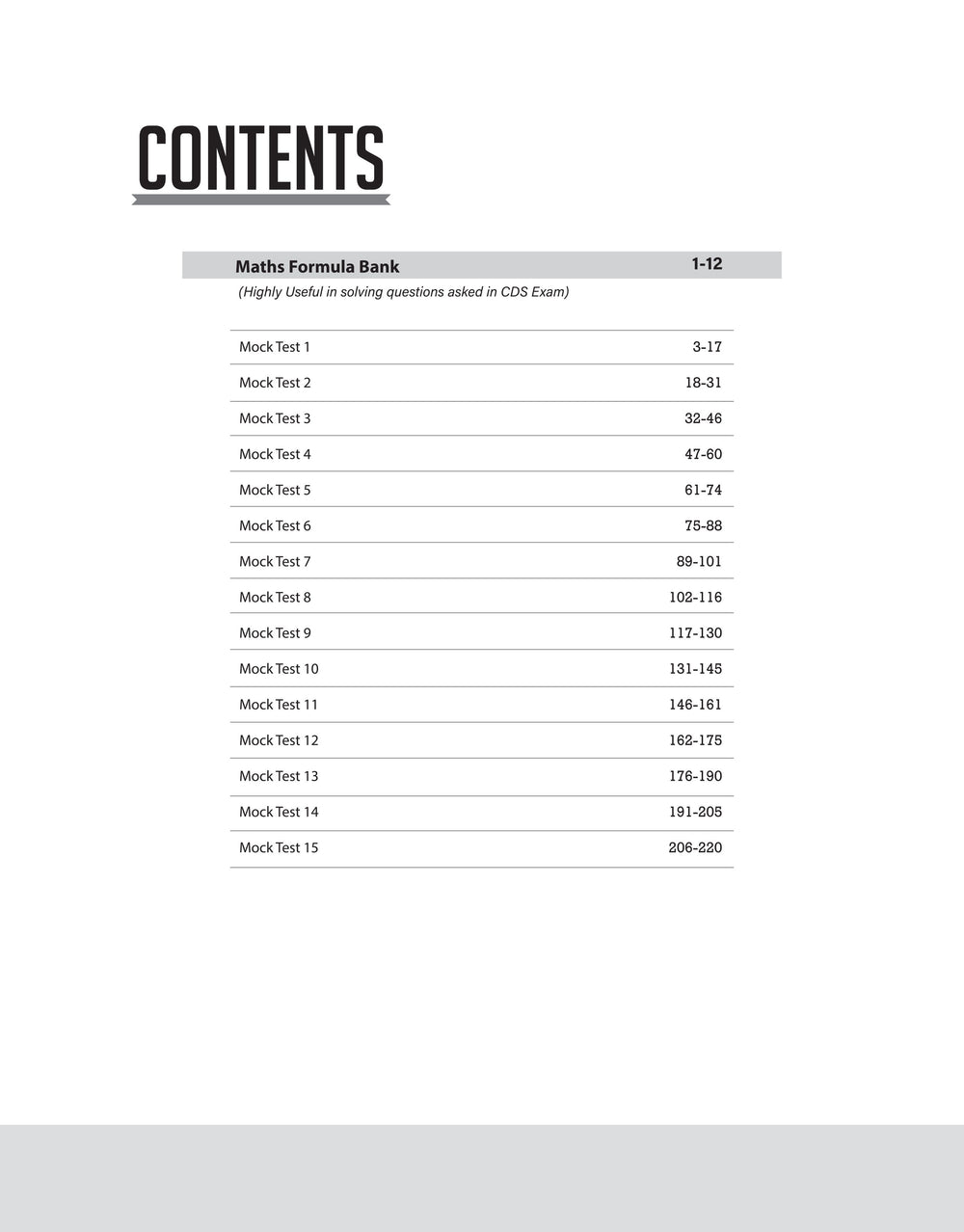 CONTENTS

Maths Formula Bank 1-12
(Highly Useful in solving questions asked in CDS Exam)

| | |
|---|---|
| Mock Test 1 | 3-17 |
| Mock Test 2 | 18-31 |
| Mock Test 3 | 32-46 |
| Mock Test 4 | 47-60 |
| Mock Test 5 | 61-74 |
| Mock Test 6 | 75-88 |
| Mock Test 7 | 89-101 |
| Mock Test 8 | 102-116 |
| Mock Test 9 | 117-130 |
| Mock Test 10 | 131-145 |
| Mock Test 11 | 146-161 |
| Mock Test 12 | 162-175 |
| Mock Test 13 | 176-190 |
| Mock Test 14 | 191-205 |
| Mock Test 15 | 206-220 |